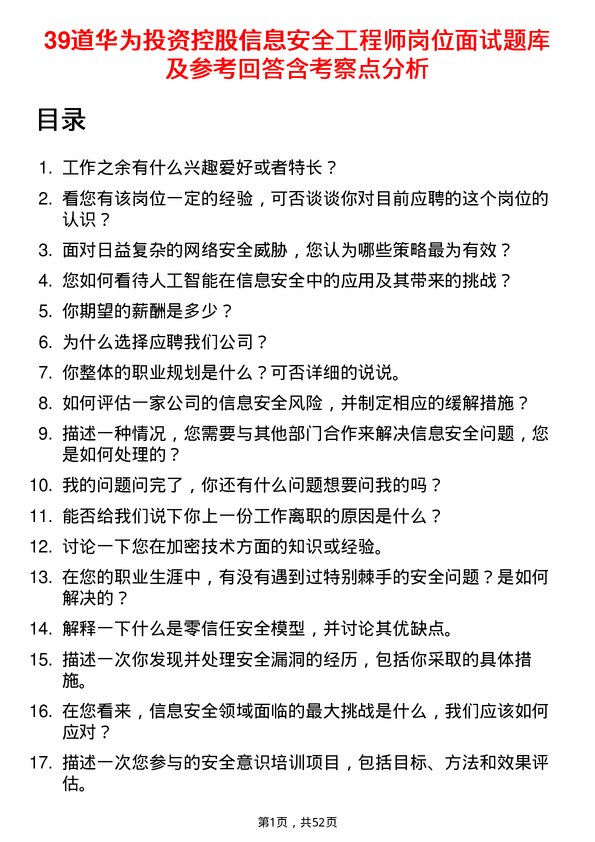 39道华为投资控股信息安全工程师岗位面试题库及参考回答含考察点分析

目录

1. 工作之余有什么兴趣爱好或者特长？
2. 看您有该岗位一定的经验，可否谈谈你对目前应聘的这个岗位的认识？
3. 面对日益复杂的网络安全威胁，您认为哪些策略最为有效？
4. 您如何看待人工智能在信息安全中的应用及其带来的挑战？
5. 你期望的薪酬是多少？
6. 为什么选择应聘我们公司？
7. 你整体的职业规划是什么？可否详细的说说。
8. 如何评估一家公司的信息安全风险，并制定相应的缓解措施？
9. 描述一种情况，您需要与其他部门合作来解决信息安全问题，您是如何处理的？
10. 我的问题问完了，你还有什么问题想要问我的吗？
11. 能否给我们说下你上一份工作离职的原因是什么？
12. 讨论一下您在加密技术方面的知识或经验。
13. 在您的职业生涯中，有没有遇到过特别棘手的安全问题？是如何解决的？
14. 解释一下什么是零信任安全模型，并讨论其优缺点。
15. 描述一次你发现并处理安全漏洞的经历，包括你采取的具体措施。
16. 在您看来，信息安全领域面临的最大挑战是什么，我们应该如何应对？
17. 描述一次您参与的安全意识培训项目，包括目标、方法和效果评估。

第1页，共52页